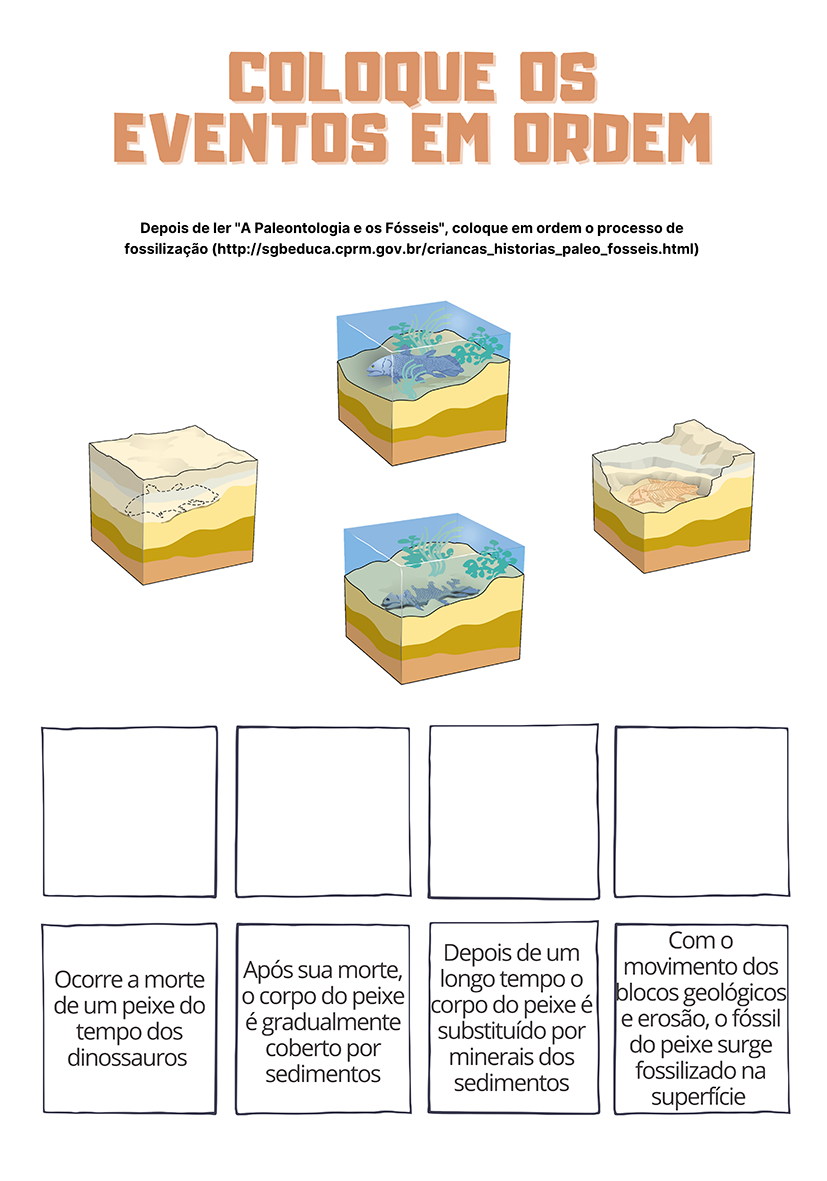 COLOQUE OS EVENTOS EM ORDEM

Depois de ler "A Paleontologia e os Fósseis", coloque em ordem o processo de fossilização (http://sgbeduca.cprm.gov.br/criancas_historias_paleo_fosseis.html)

Ocorre a morte de um peixe do tempo dos dinossauros

Após sua morte, o corpo do peixe é gradualmente coberto por sedimentos

Depois de um longo tempo o corpo do peixe é substituído por minerais dos sedimentos

Com o movimento dos blocos geológicos e erosão, o fóssil do peixe surge fossilizado na superfície